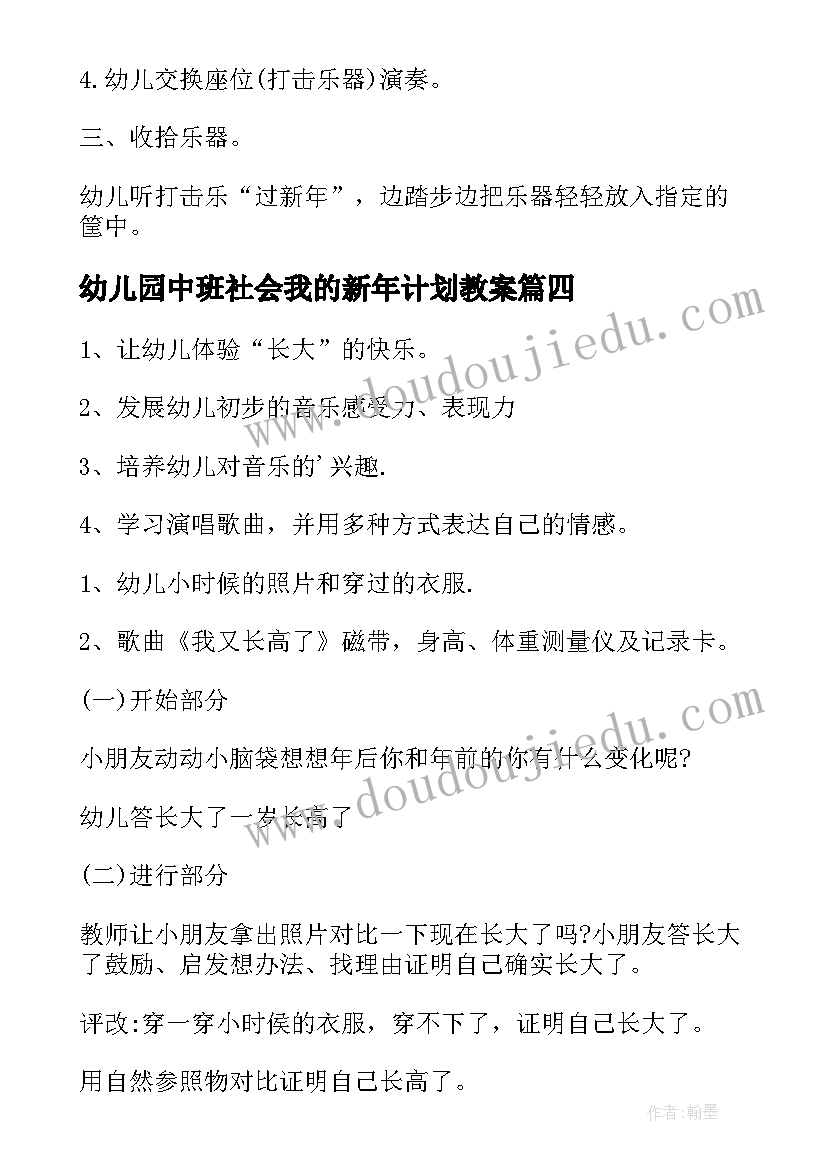 4.幼儿交换座位(打击乐器)演奏。

三、收拾乐器。

幼儿听打击乐“过新年”，边踏步边把乐器轻轻放入指定的筐中。

幼儿园中班社会我的新年计划教案篇四

1、让幼儿体验“长大”的快乐。

2、发展幼儿初步的音乐感受力、表现力

3、培养幼儿对音乐的'兴趣.

4、学习演唱歌曲，并用多种方式表达自己的情感。

1、幼儿小时候的照片和穿过的衣服.

2、歌曲《我又长高了》磁带，身高、体重测量仪及记录卡。

(一)开始部分

小朋友动动小脑袋想想年后你和年前的你有什么变化呢?

幼儿答长大了一岁长高了

(二)进行部分

教师让小朋友拿出照片对比一下现在长大了吗?小朋友答长大了鼓励、启发想办法、找理由证明自己确实长大了。

评改:穿一穿小时候的衣服，穿不下了，证明自己长大了。

用自然参照物对比证明自己长高了。

www.doudoujiedu.com

www.doudoujiedu.com

作者:翰墨